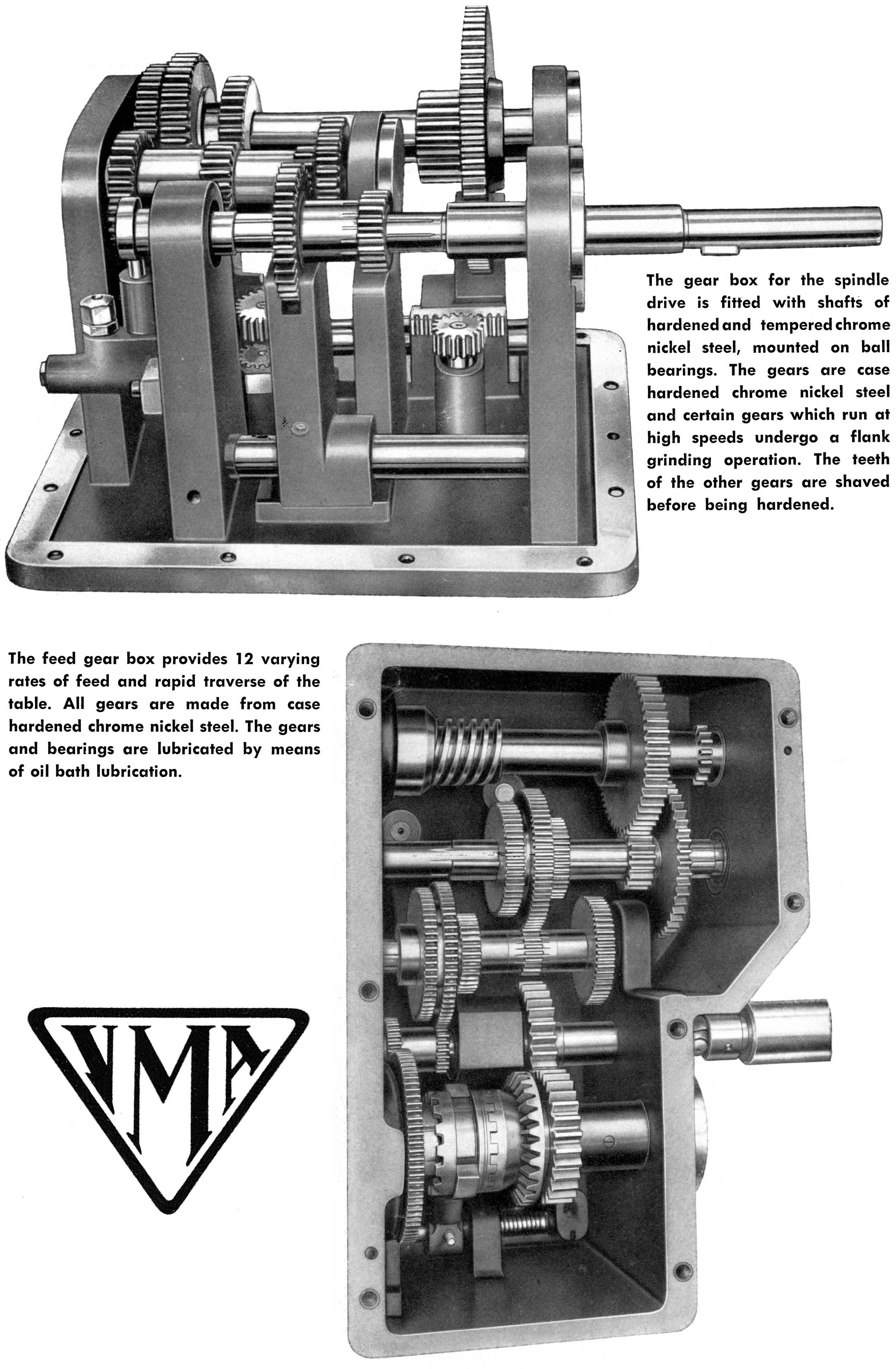 The gear box for the spindle drive is fitted with shafts of hardened and tempered chrome nickel steel, mounted on ball bearings. The gears are case hardened chrome nickel steel and certain gears which run at high speeds undergo a flank grinding operation. The teeth of the other gears are shaved before being hardened.

The feed gear box provides 12 varying rates of feed and rapid traverse of the table. All gears are made from case hardened chrome nickel steel. The gears and bearings are lubricated by means of oil bath lubrication.

VMA